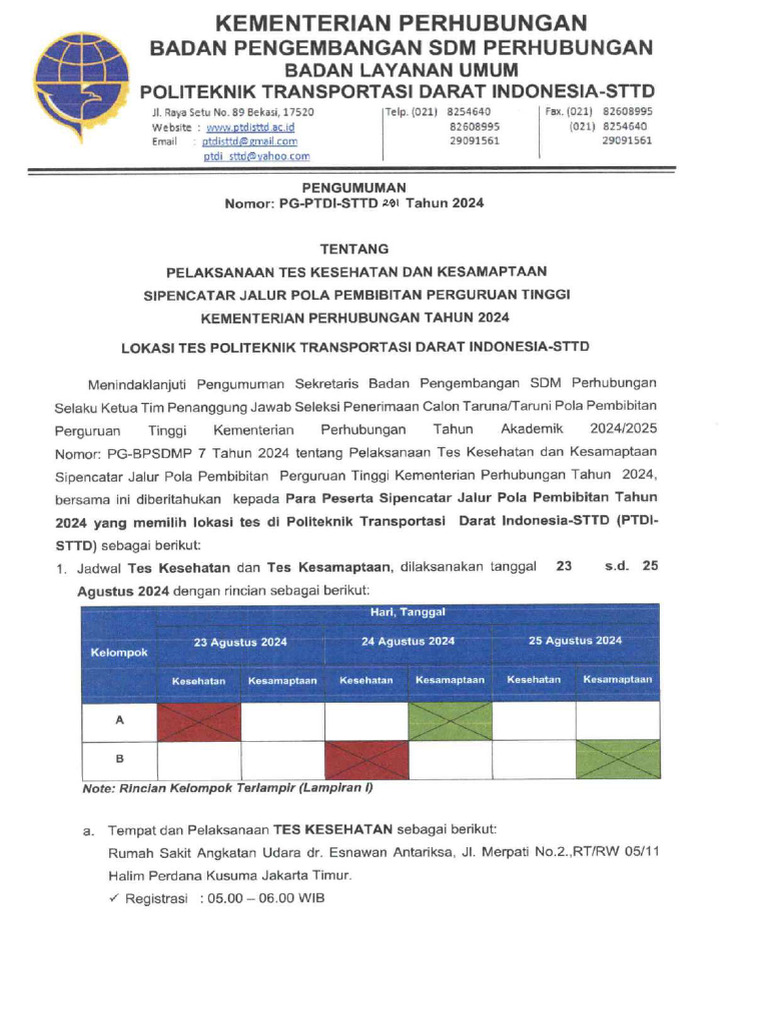 KEMENTERIAN PERHUBUNGAN
BADAN PENGEMBANGAN SDM PERHUBUNGAN
BADAN LAYANAN UMUM
POLITEKNIK TRANSPORTASI DARAT INDONESIA-STTD

Jl. Raya Setu No. 89 Bekasi, 17520
Website : www.ptdisttd.ac.id
Email : ptdisttd@gmail.com
ptdi_sttd@yahoo.com

Telp. (021) 8254640
82608995
29091561

Fax. (021) 82608995
(021) 8254640
29091561

PENGUMUMAN
Nomor: PG-PTDI-STTD 201 Tahun 2024

TENTANG
PELAKSANAAN TES KESEHATAN DAN KESAMAPTAAN
SIPENCATAR JALUR POLA PEMBIBITAN PERGURUAN TINGGI
KEMENTERIAN PERHUBUNGAN TAHUN 2024

LOKASI TES POLITEKNIK TRANSPORTASI DARAT INDONESIA-STTD

Menindaklanjuti Pengumuman Sekretaris Badan Pengembangan SDM Perhubungan Selaku Ketua Tim Penanggung Jawab Seleksi Penerimaan Calon Taruna/Taruni Pola Pembibitan Perguruan Tinggi Kementerian Perhubungan Tahun Akademik 2024/2025 Nomor: PG-BPSDMP 7 Tahun 2024 tentang Pelaksanaan Tes Kesehatan dan Kesamaptaan Sipencatar Jalur Pola Pembibitan Perguruan Tinggi Kementerian Perhubungan Tahun 2024, bersama ini diberitahukan kepada Para Peserta Sipencatar Jalur Pola Pembibitan Tahun 2024 yang memilih lokasi tes di Politeknik Transportasi Darat Indonesia-STTD (PTDI-STTD) sebagai berikut:

1. Jadwal Tes Kesehatan dan Tes Kesamaptaan, dilaksanakan tanggal 23 s.d. 25 Agustus 2024 dengan rincian sebagai berikut:

| Kelompok | Hari, Tanggal | | | | | |
|---|---|---|---|---|---|---|
| | 23 Agustus 2024 | | 24 Agustus 2024 | | 25 Agustus 2024 | |
| | Kesehatan | Kesamaptaan | Kesehatan | Kesamaptaan | Kesehatan | Kesamaptaan |
| A | | | | | | |
| B | | | | | | |

Note: Rincian Kelompok Terlampir (Lampiran I)

a. Tempat dan Pelaksanaan TES KESEHATAN sebagai berikut:
Rumah Sakit Angkatan Udara dr. Esnawan Antariksa, Jl. Merpati No.2.,RT/RW 05/11 Halim Perdana Kusuma Jakarta Timur.
✓ Registrasi : 05.00 – 06.00 WIB